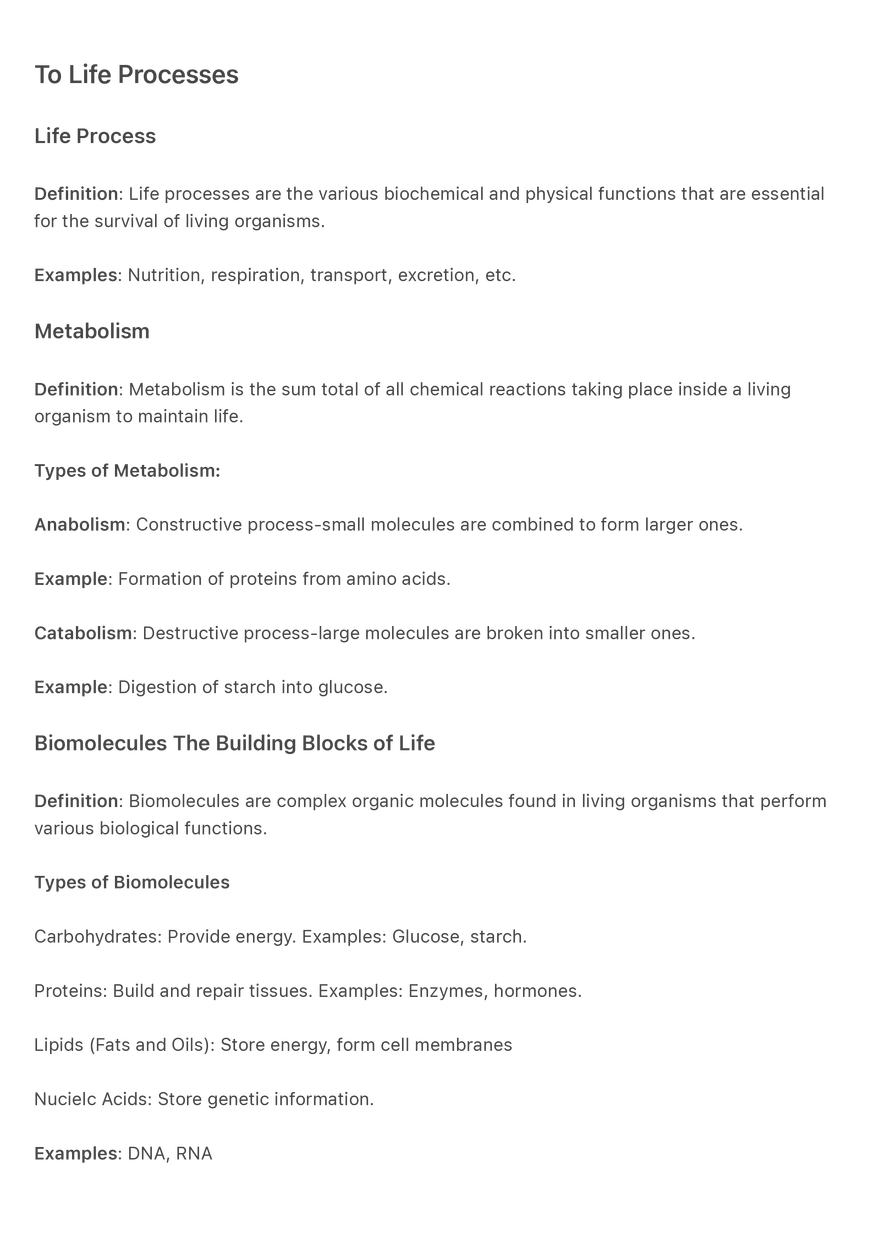 To Life Processes

Life Process

Definition: Life processes are the various biochemical and physical functions that are essential for the survival of living organisms.

Examples: Nutrition, respiration, transport, excretion, etc.

Metabolism

Definition: Metabolism is the sum total of all chemical reactions taking place inside a living organism to maintain life.

Types of Metabolism:

Anabolism: Constructive process-small molecules are combined to form larger ones.

Example: Formation of proteins from amino acids.

Catabolism: Destructive process-large molecules are broken into smaller ones.

Example: Digestion of starch into glucose.

Biomolecules The Building Blocks of Life

Definition: Biomolecules are complex organic molecules found in living organisms that perform various biological functions.

Types of Biomolecules

Carbohydrates: Provide energy. Examples: Glucose, starch.

Proteins: Build and repair tissues. Examples: Enzymes, hormones.

Lipids (Fats and Oils): Store energy, form cell membranes

Nucielc Acids: Store genetic information.

Examples: DNA, RNA